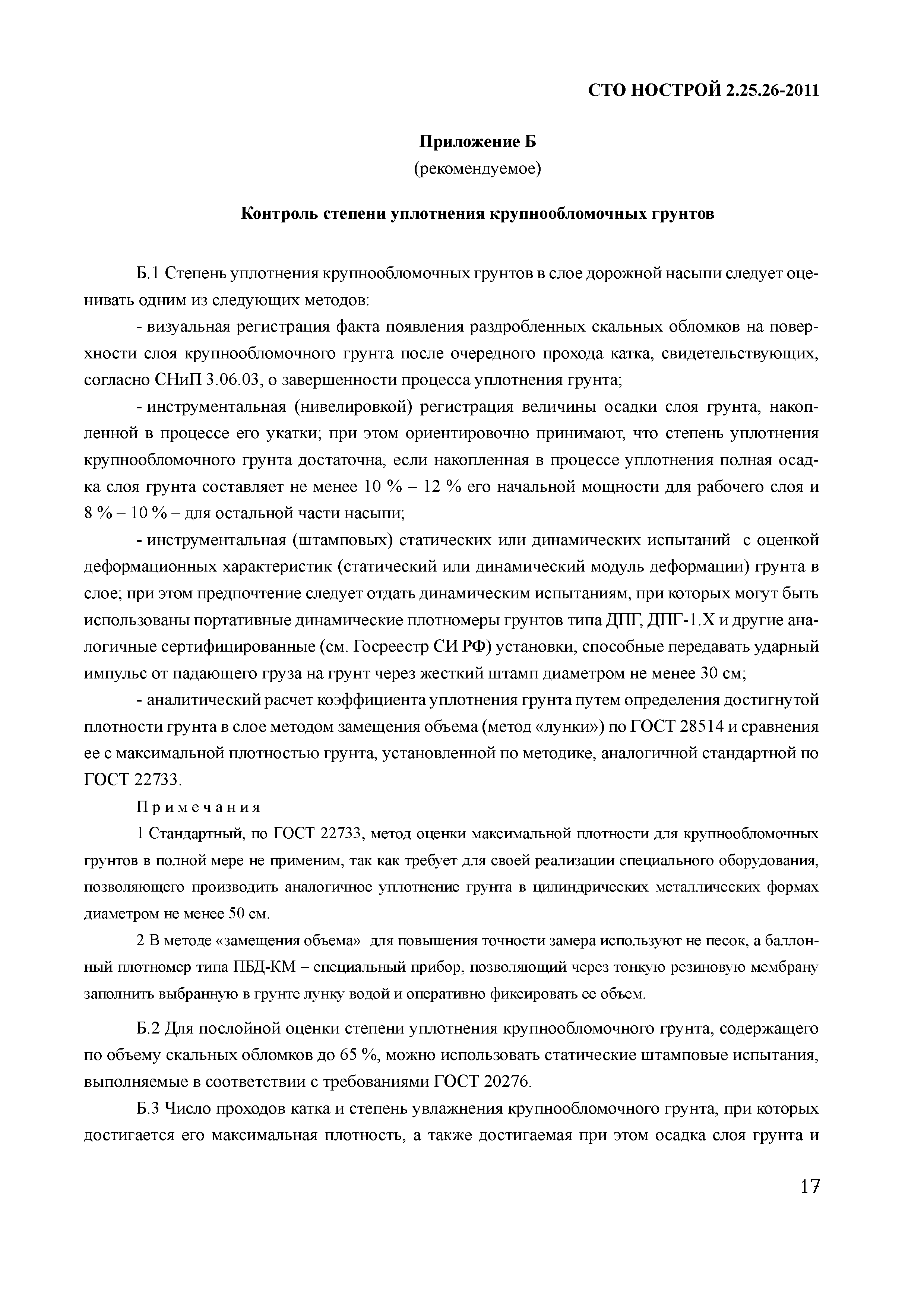 СТО НОСТРОЙ 2.25.26-2011

Приложение Б
(рекомендуемое)

Контроль степени уплотнения крупнообломочных грунтов

Б.1 Степень уплотнения крупнообломочных грунтов в слое дорожной насыпи следует оценивать одним из следующих методов:

- визуальная регистрация факта появления раздробленных скальных обломков на поверхности слоя крупнообломочного грунта после очередного прохода катка, свидетельствующих, согласно СНиП 3.06.03, о завершенности процесса уплотнения грунта;

- инструментальная (нивелировкой) регистрация величины осадки слоя грунта, накопленной в процессе его укатки; при этом ориентировочно принимают, что степень уплотнения крупнообломочного грунта достаточна, если накопленная в процессе уплотнения полная осадка слоя грунта составляет не менее 10 % – 12 % его начальной мощности для рабочего слоя и 8 % – 10 % – для остальной части насыпи;

- инструментальная (штамповых) статических или динамических испытаний с оценкой деформационных характеристик (статический или динамический модуль деформации) грунта в слое; при этом предпочтение следует отдать динамическим испытаниям, при которых могут быть использованы портативные динамические плотномеры грунтов типа ДПГ, ДПГ-1.Х и другие аналогичные сертифицированные (см. Госреестр СИ РФ) установки, способные передавать ударный импульс от падающего груза на грунт через жесткий штамп диаметром не менее 30 см;

- аналитический расчет коэффициента уплотнения грунта путем определения достигнутой плотности грунта в слое методом замещения объема (метод «лунки») по ГОСТ 28514 и сравнения ее с максимальной плотностью грунта, установленной по методике, аналогичной стандартной по ГОСТ 22733.

Примечания

1 Стандартный, по ГОСТ 22733, метод оценки максимальной плотности для крупнообломочных грунтов в полной мере не применим, так как требует для своей реализации специального оборудования, позволяющего производить аналогичное уплотнение грунта в цилиндрических металлических формах диаметром не менее 50 см.

2 В методе «замещения объема» для повышения точности замера используют не песок, а баллонный плотномер типа ПБД-КМ – специальный прибор, позволяющий через тонкую резиновую мембрану заполнить выбранную в грунте лунку водой и оперативно фиксировать ее объем.

Б.2 Для послойной оценки степени уплотнения крупнообломочного грунта, содержащего по объему скальных обломков до 65 %, можно использовать статические штамповые испытания, выполняемые в соответствии с требованиями ГОСТ 20276.

Б.3 Число проходов катка и степень увлажнения крупнообломочного грунта, при которых достигается его максимальная плотность, а также достигаемая при этом осадка слоя грунта и

17